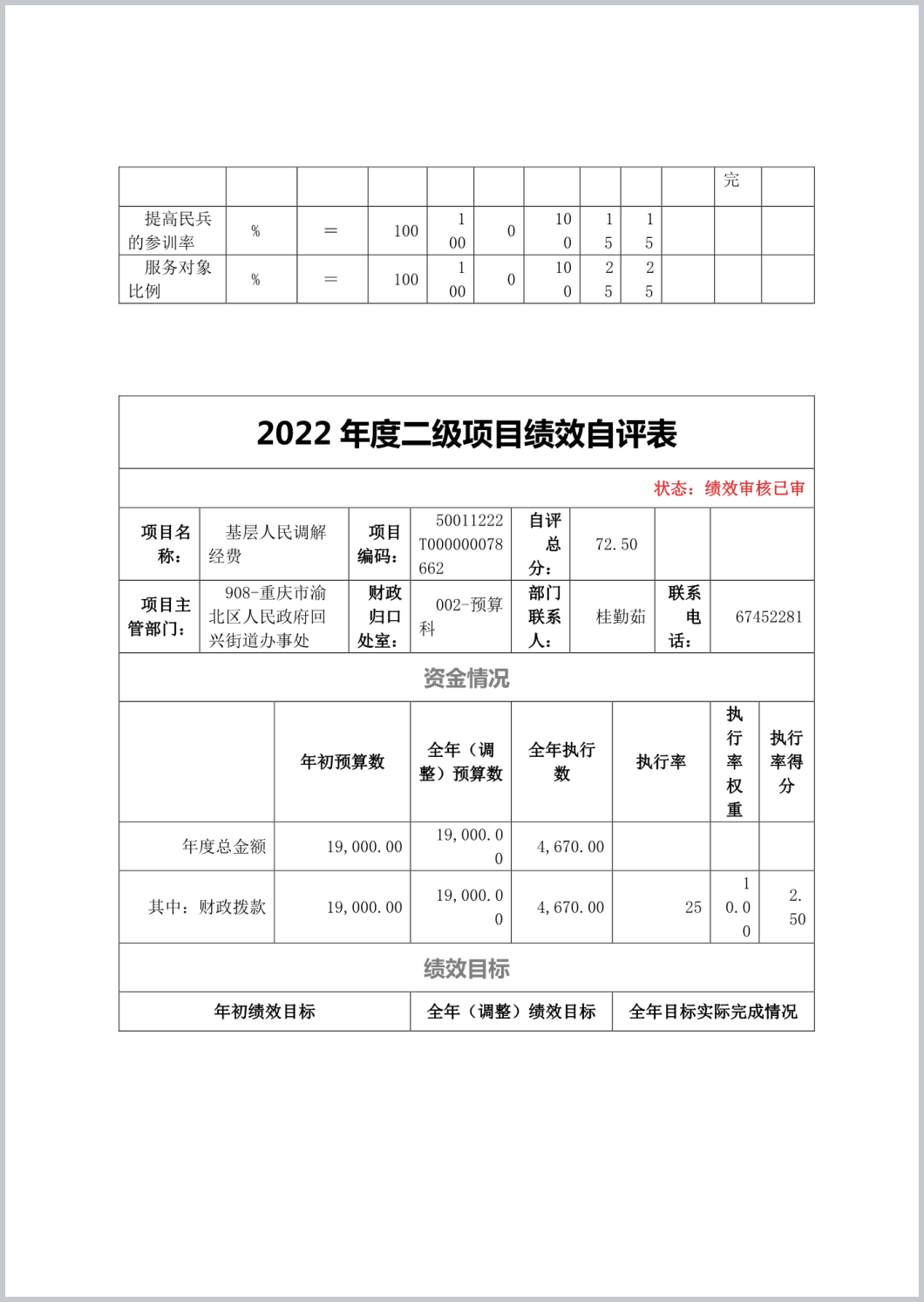 |  |  |  |  |  |  |  |  |  |  | 完 |  |
|---|---|---|---|---|---|---|---|---|---|---|---|
| 提高民兵的参训率 | % | ＝ | 100 | 100 | 0 | 100 | 15 | 15 |  |  |  |
| 服务对象比例 | % | ＝ | 100 | 100 | 0 | 100 | 25 | 25 |  |  |  |

2022 年度二级项目绩效自评表

状态：绩效审核已审

| 项目名称： | 基层人民调解经费 | 项目编码： | 50011222T000000078662 | 自评总分： | 72.50 |  |  |
|---|---|---|---|---|---|---|---|
| 项目主管部门： | 908-重庆市渝北区人民政府回兴街道办事处 | 财政归口处室： | 002-预算科 | 部门联系人： | 桂勤茹 | 联系电话： | 67452281 |

资金情况

|  | 年初预算数 | 全年（调整）预算数 | 全年执行数 | 执行率 | 执行率权重 | 执行率得分 |
|---|---|---|---|---|---|---|
| 年度总金额 | 19,000.00 | 19,000.00 | 4,670.00 |  |  |  |
| 其中：财政拨款 | 19,000.00 | 19,000.00 | 4,670.00 | 25 | 10.00 | 2.50 |

绩效目标

| 年初绩效目标 | 全年（调整）绩效目标 | 全年目标实际完成情况 |
|---|---|---|